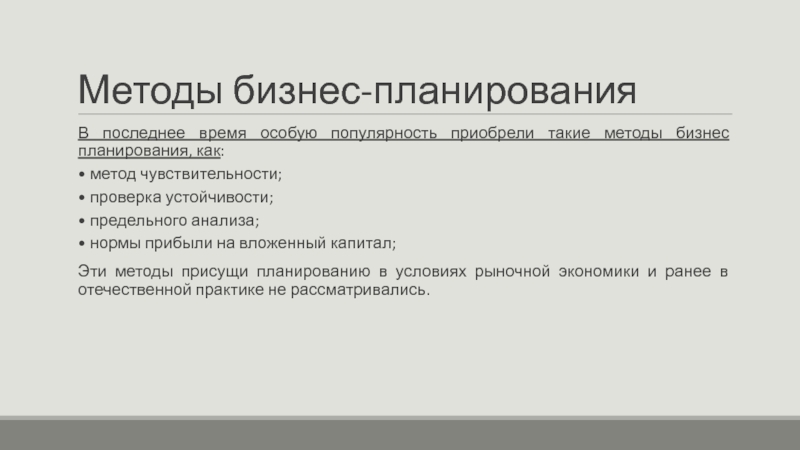 Методы бизнес-планирования

В последнее время особую популярность приобрели такие методы бизнес планирования, как:

• метод чувствительности;

• проверка устойчивости;

• предельного анализа;

• нормы прибыли на вложенный капитал;

Эти методы присущи планированию в условиях рыночной экономики и ранее в отечественной практике не рассматривались.